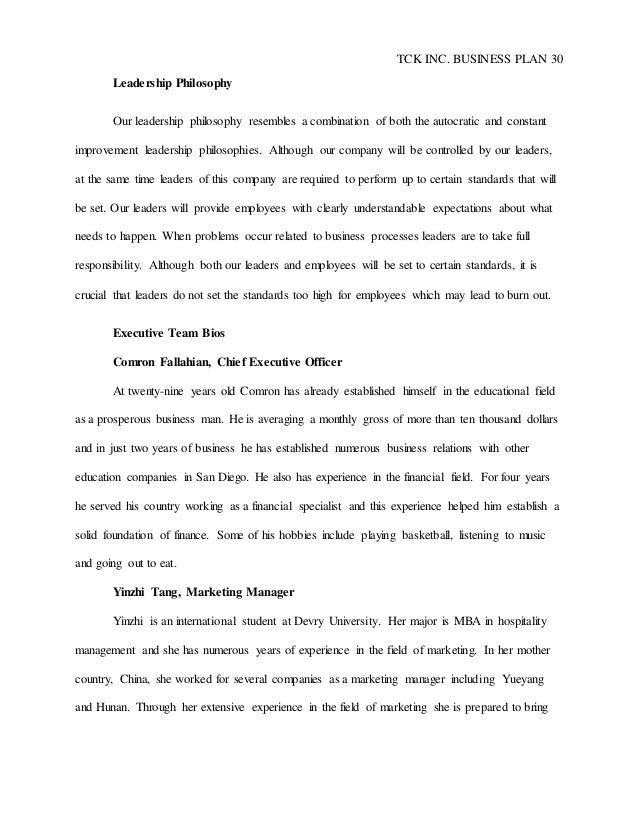 TCK INC. BUSINESS PLAN 30

Leadership Philosophy

Our leadership philosophy resembles a combination of both the autocratic and constant improvement leadership philosophies. Although our company will be controlled by our leaders, at the same time leaders of this company are required to perform up to certain standards that will be set. Our leaders will provide employees with clearly understandable expectations about what needs to happen. When problems occur related to business processes leaders are to take full responsibility. Although both our leaders and employees will be set to certain standards, it is crucial that leaders do not set the standards too high for employees which may lead to burn out.

Executive Team Bios

Comron Fallahian, Chief Executive Officer

At twenty-nine years old Comron has already established himself in the educational field as a prosperous business man. He is averaging a monthly gross of more than ten thousand dollars and in just two years of business he has established numerous business relations with other education companies in San Diego. He also has experience in the financial field. For four years he served his country working as a financial specialist and this experience helped him establish a solid foundation of finance. Some of his hobbies include playing basketball, listening to music and going out to eat.

Yinzhi Tang, Marketing Manager

Yinzhi is an international student at Devry University. Her major is MBA in hospitality management and she has numerous years of experience in the field of marketing. In her mother country, China, she worked for several companies as a marketing manager including Yueyang and Hunan. Through her extensive experience in the field of marketing she is prepared to bring